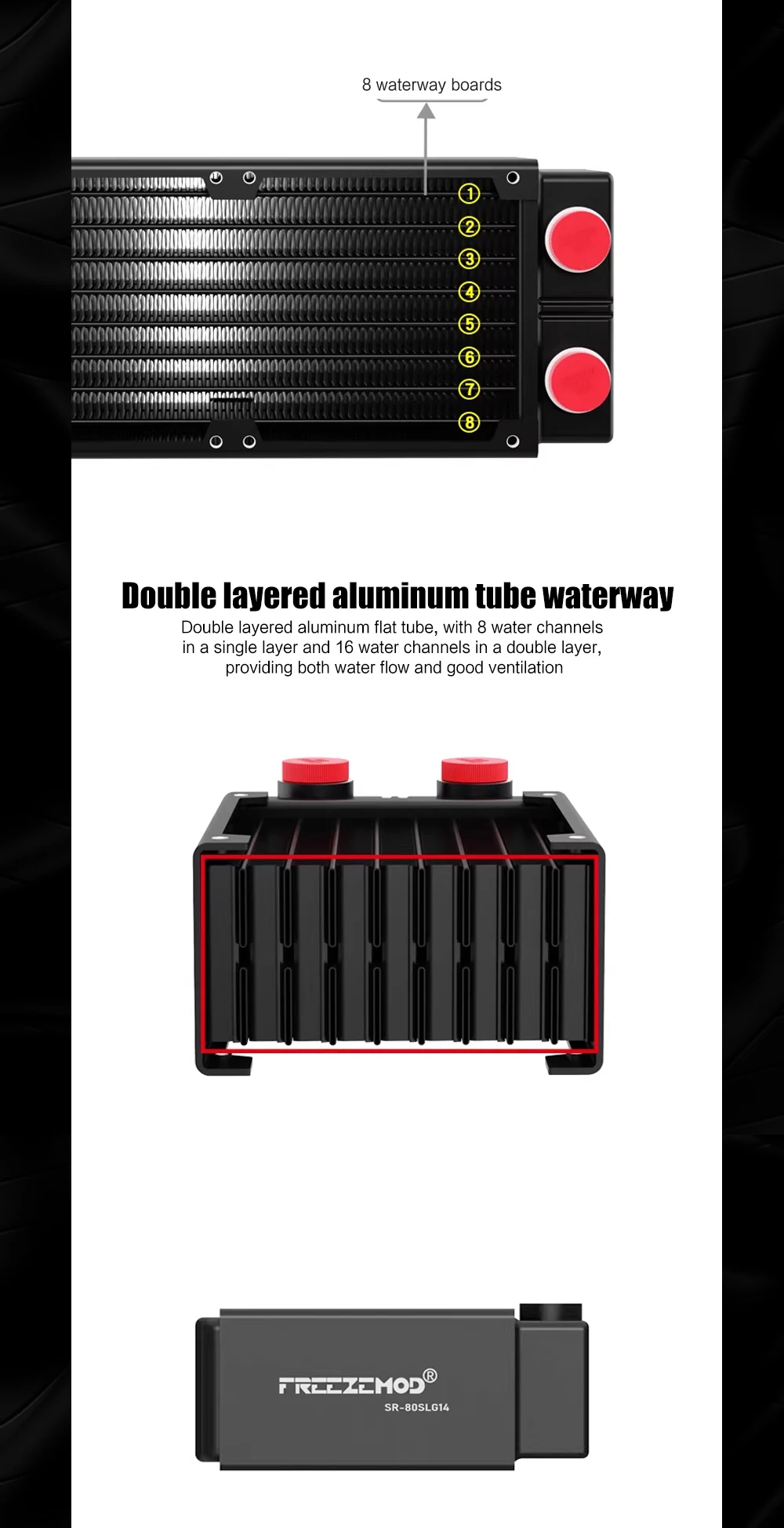 8 waterway boards

①
②
③
④
⑤
⑥
⑦
⑧

Double layered aluminum tube waterway

Double layered aluminum flat tube, with 8 water channels in a single layer and 16 water channels in a double layer, providing both water flow and good ventilation

FREEZEMOD®
SR-80SLG14